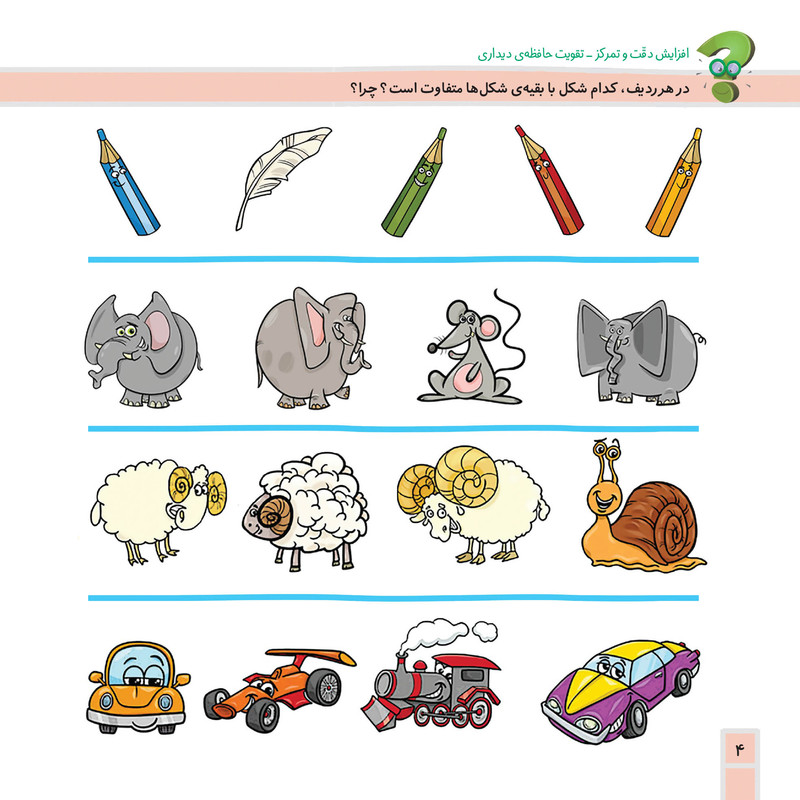 افزایش دقّت و تمرکز ـ تقویت حافظه‌ی دیداری

در هر ردیف، کدام شکل با بقیه‌ی شکل‌ها متفاوت است؟ چرا؟

۴